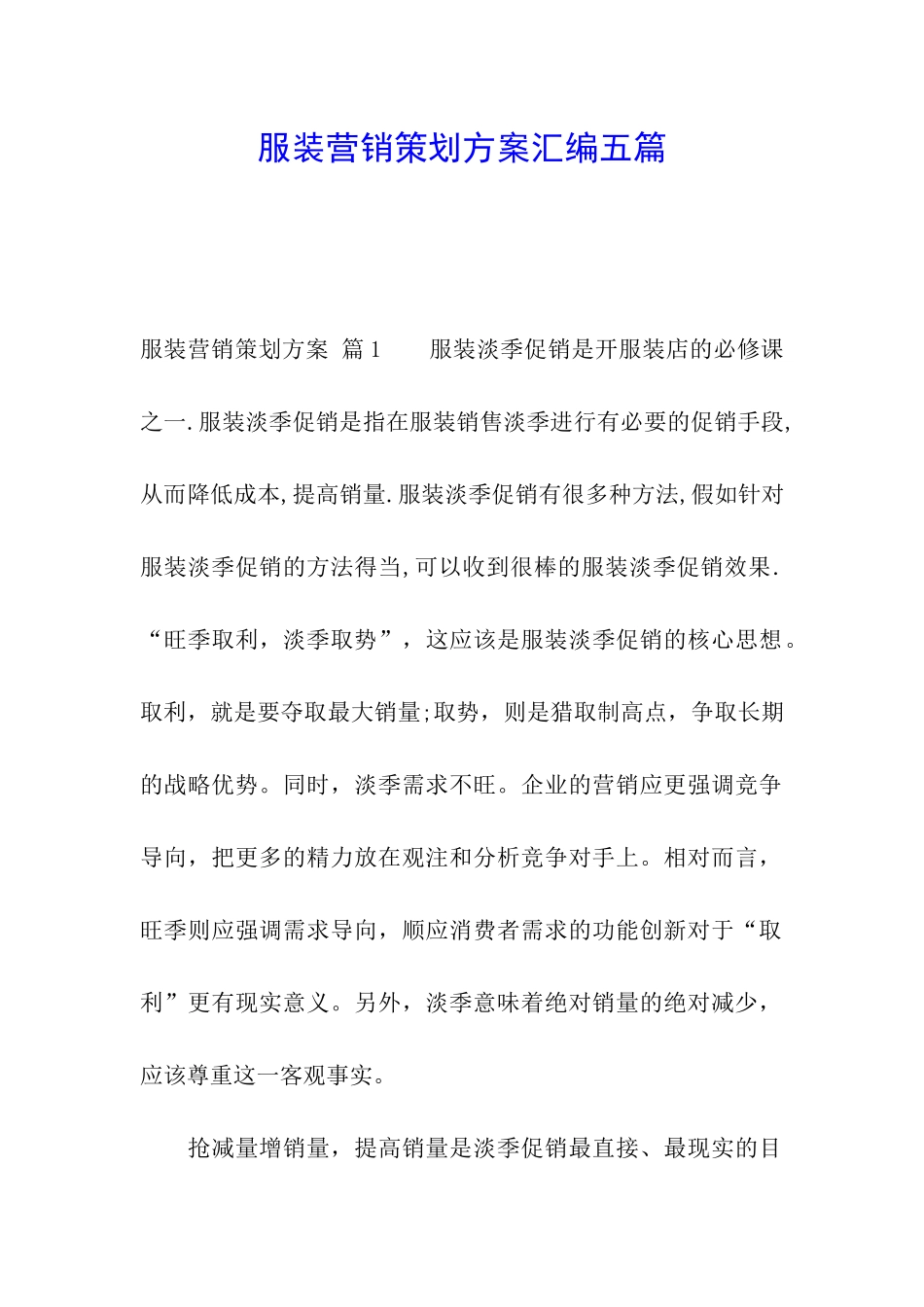 服装营销策划方案汇编五篇

服装营销策划方案 篇1 服装淡季促销是开服装店的必修课之一.服装淡季促销是指在服装销售淡季进行有必要的促销手段,从而降低成本,提高销量.服装淡季促销有很多种方法,假如针对服装淡季促销的方法得当,可以收到很棒的服装淡季促销效果.“旺季取利，淡季取势”，这应该是服装淡季促销的核心思想。取利，就是要夺取最大销量;取势，则是猎取制高点，争取长期的战略优势。同时，淡季需求不旺。企业的营销应更强调竞争导向，把更多的精力放在观注和分析竞争对手上。相对而言，旺季则应强调需求导向，顺应消费者需求的功能创新对于“取利”更有现实意义。另外，淡季意味着绝对销量的绝对减少，应该尊重这一客观事实。

抢减量增销量，提高销量是淡季促销最直接、最现实的目